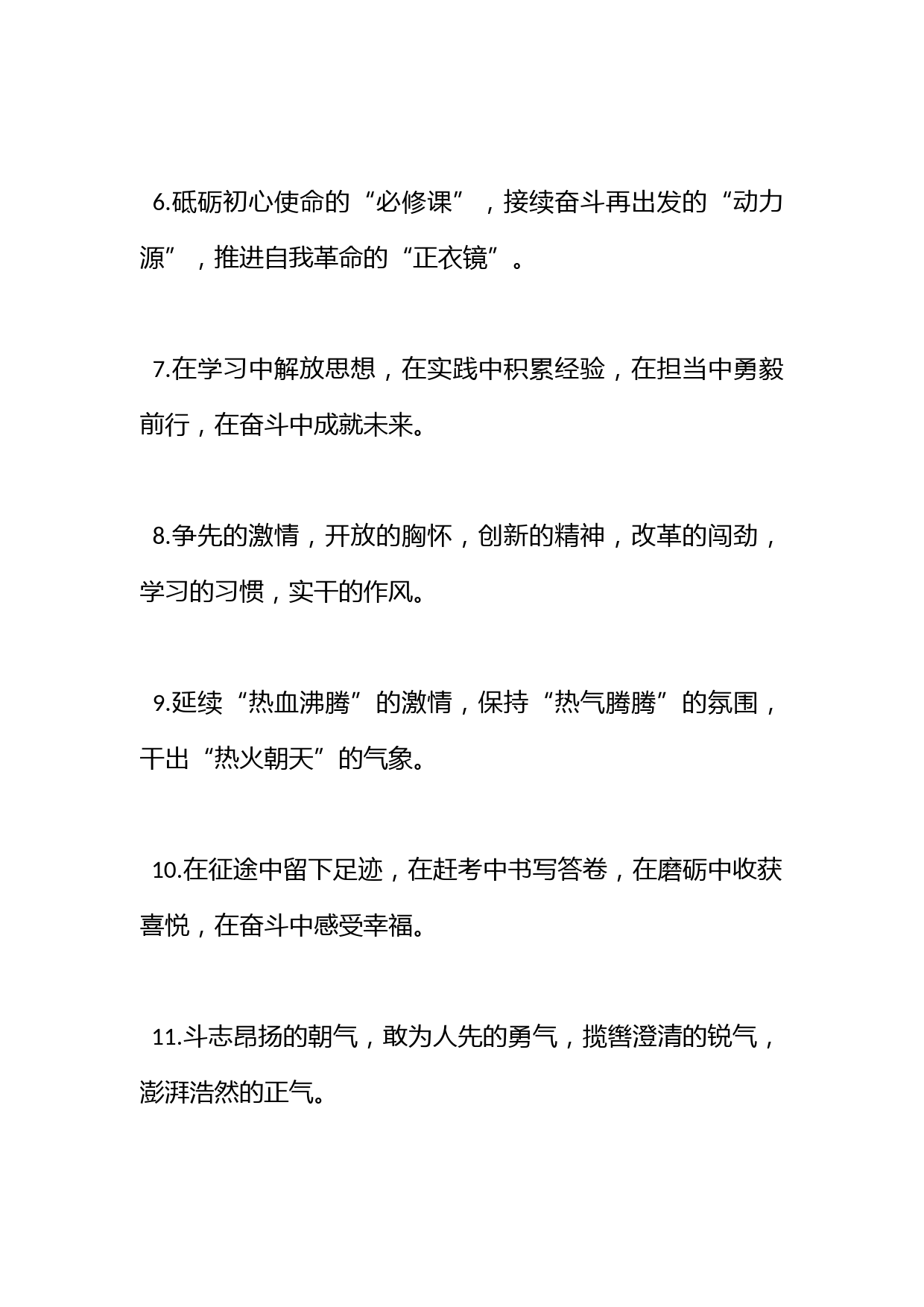 6.砥砺初心使命的“必修课”，接续奋斗再出发的“动力源”，推进自我革命的“正衣镜”。

7.在学习中解放思想，在实践中积累经验，在担当中勇毅前行，在奋斗中成就未来。

8.争先的激情，开放的胸怀，创新的精神，改革的闯劲，学习的习惯，实干的作风。

9.延续“热血沸腾”的激情，保持“热气腾腾”的氛围，干出“热火朝天”的气象。

10.在征途中留下足迹，在赶考中书写答卷，在磨砺中收获喜悦，在奋斗中感受幸福。

11.斗志昂扬的朝气，敢为人先的勇气，揽辔澄清的锐气，澎湃浩然的正气。